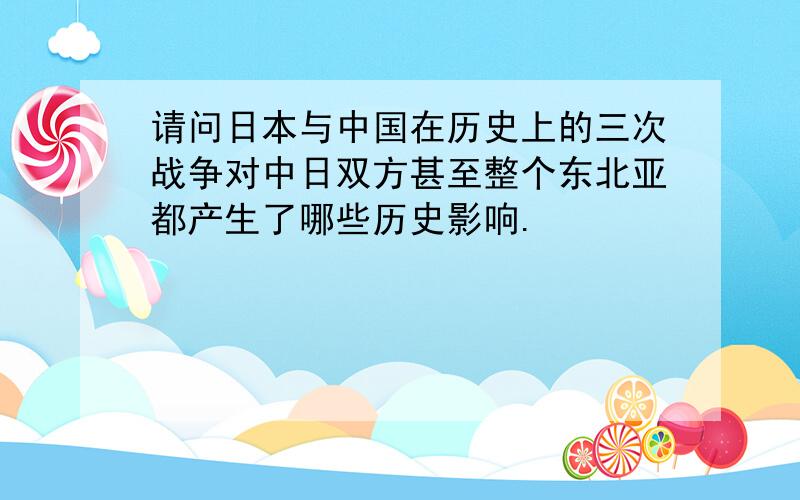 请问日本与中国在历史上的三次战争对中日双方甚至整个东北亚都产生了哪些历史影响.